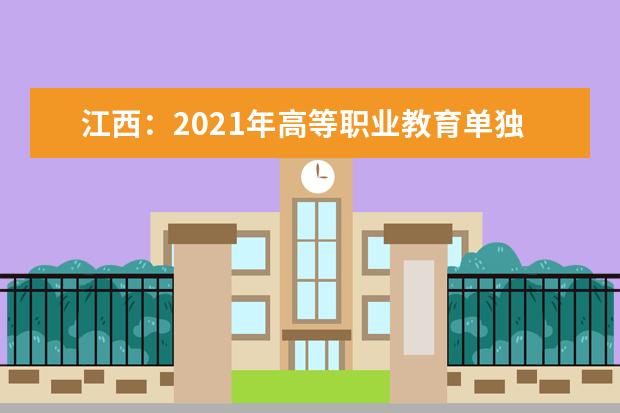 江西：2021年高等职业教育单独